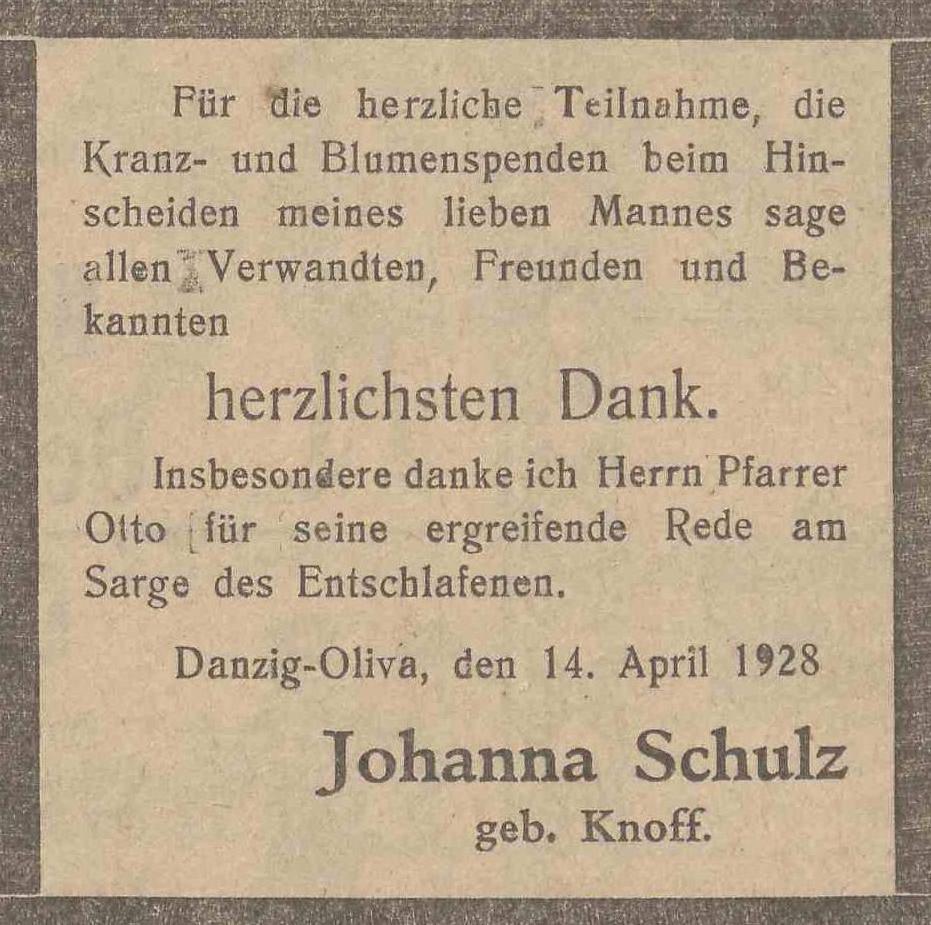 Für die herzliche Teilnahme, die Kranz- und Blumenspenden beim Hinscheiden meines lieben Mannes sage allen Verwandten, Freunden und Bekannten

herzlichsten Dank.

Insbesondere danke ich Herrn Pfarrer Otto für seine ergreifende Rede am Sarge des Entschlafenen.

Danzig-Oliva, den 14. April 1928

Johanna Schulz
geb. Knoff.